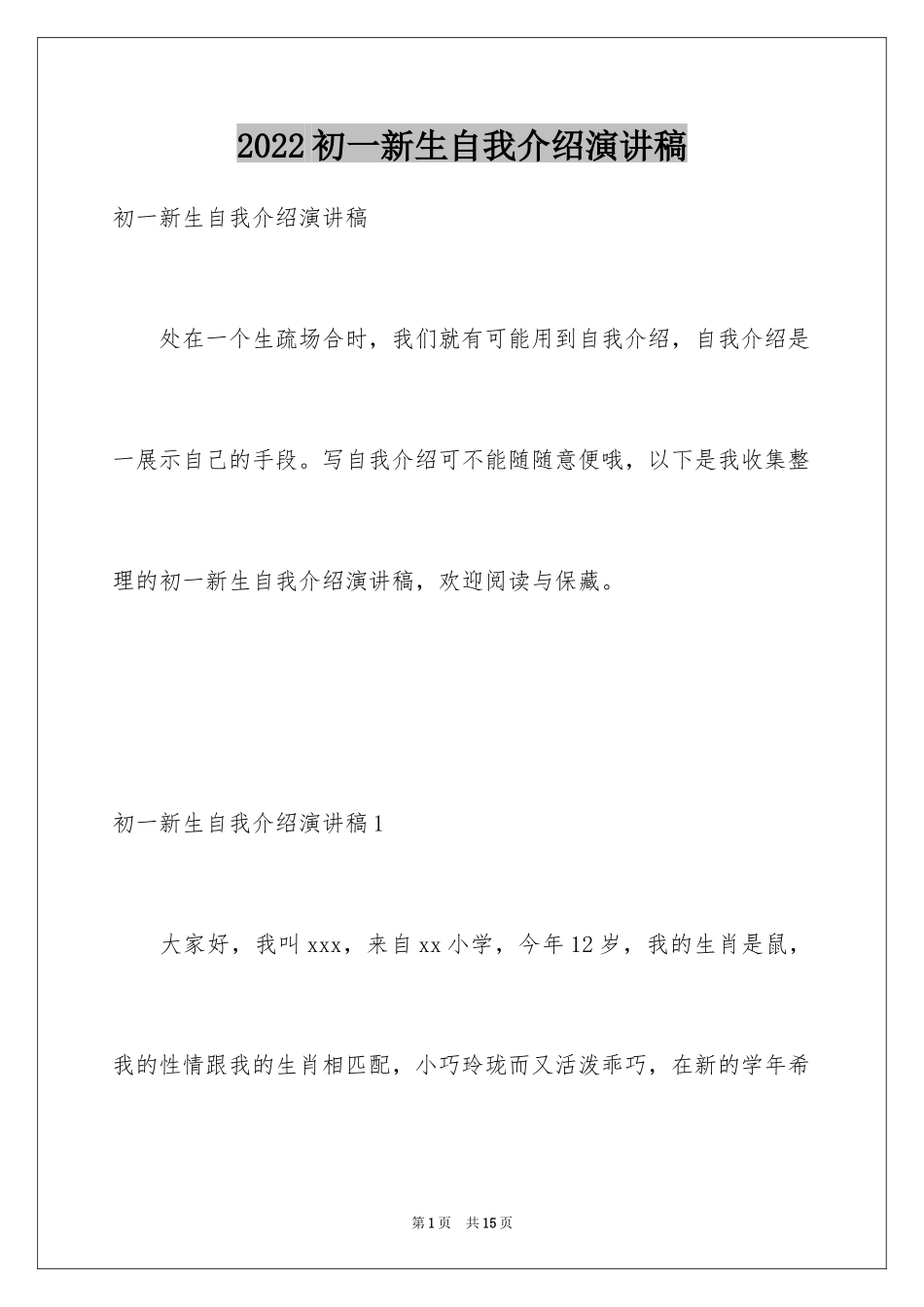 2022初一新生自我介绍演讲稿

初一新生自我介绍演讲稿

处在一个生疏场合时，我们就有可能用到自我介绍，自我介绍是一展示自己的手段。写自我介绍可不能随随意便哦，以下是我收集整理的初一新生自我介绍演讲稿，欢迎阅读与保藏。

初一新生自我介绍演讲稿1

大家好，我叫xxx，来自xx小学，今年12岁，我的生肖是鼠，我的性情跟我的生肖相匹配，小巧玲珑而又活泼乖巧，在新的学年希

第1页 共15页